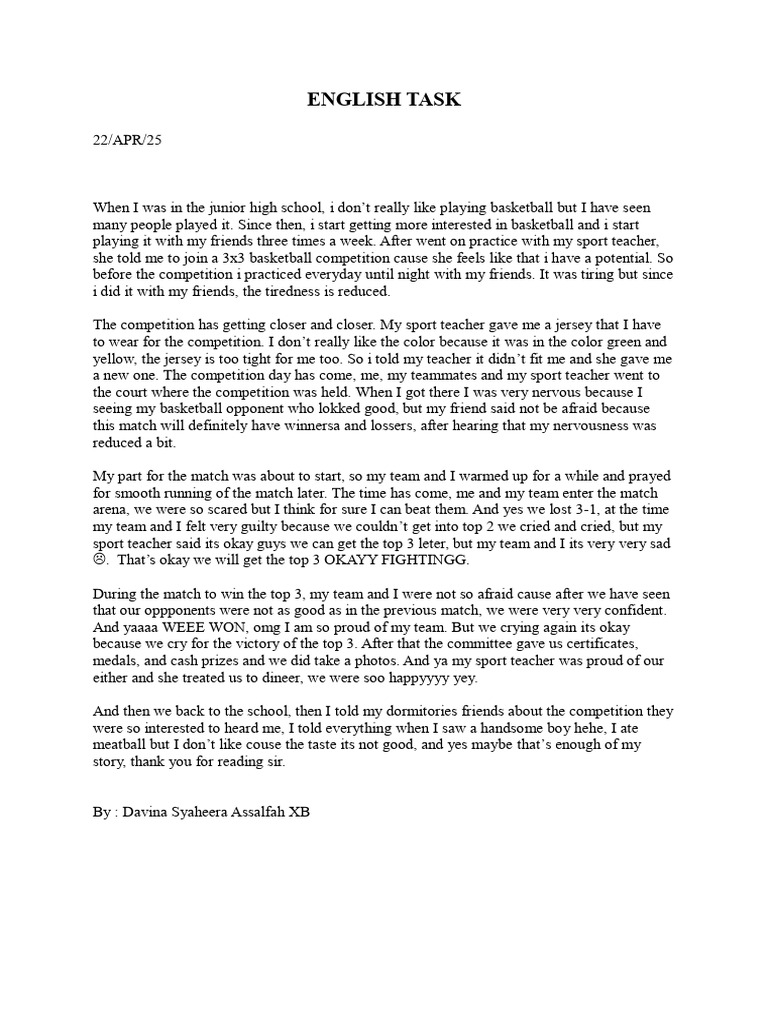 ENGLISH TASK

22/APR/25

When I was in the junior high school, i don't really like playing basketball but I have seen many people played it. Since then, i start getting more interested in basketball and i start playing it with my friends three times a week. After went on practice with my sport teacher, she told me to join a 3x3 basketball competition cause she feels like that i have a potential. So before the competition i practiced everyday until night with my friends. It was tiring but since i did it with my friends, the tiredness is reduced.

The competition has getting closer and closer. My sport teacher gave me a jersey that I have to wear for the competition. I don't really like the color because it was in the color green and yellow, the jersey is too tight for me too. So i told my teacher it didn't fit me and she gave me a new one. The competition day has come, me, my teammates and my sport teacher went to the court where the competition was held. When I got there I was very nervous because I seeing my basketball opponent who lokked good, but my friend said not be afraid because this match will definitely have winnersa and lossers, after hearing that my nervousness was reduced a bit.

My part for the match was about to start, so my team and I warmed up for a while and prayed for smooth running of the match later. The time has come, me and my team enter the match arena, we were so scared but I think for sure I can beat them. And yes we lost 3-1, at the time my team and I felt very guilty because we couldn't get into top 2 we cried and cried, but my sport teacher said its okay guys we can get the top 3 leter, but my team and I its very very sad ☹. That's okay we will get the top 3 OKAYY FIGHTINGG.

During the match to win the top 3, my team and I were not so afraid cause after we have seen that our oppponents were not as good as in the previous match, we were very very confident. And yaaaa WEEE WON, omg I am so proud of my team. But we crying again its okay because we cry for the victory of the top 3. After that the committee gave us certificates, medals, and cash prizes and we did take a photos. And ya my sport teacher was proud of our either and she treated us to dineer, we were soo happyyyy yey.

And then we back to the school, then I told my dormitories friends about the competition they were so interested to heard me, I told everything when I saw a handsome boy hehe, I ate meatball but I don't like couse the taste its not good, and yes maybe that's enough of my story, thank you for reading sir.

By : Davina Syaheera Assalfah XB